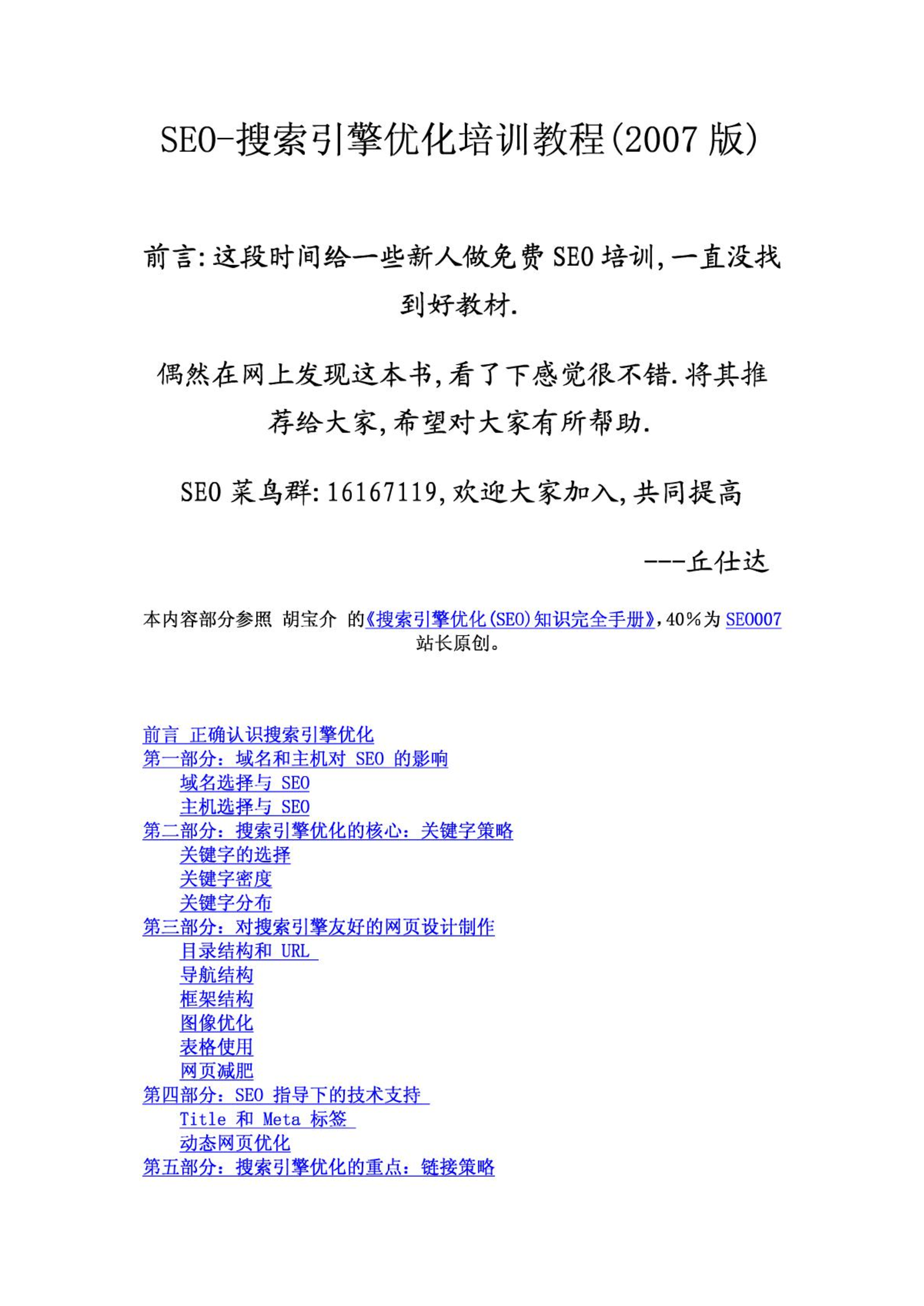 SEO-搜索引擎优化培训教程(2007 版)

前言:这段时间给一些新人做免费 SEO 培训,一直没找到好教材.

偶然在网上发现这本书,看了下感觉很不错.将其推荐给大家,希望对大家有所帮助.

SEO 菜鸟群:16167119,欢迎大家加入,共同提高

---丘仕达

本内容部分参照 胡宝介 的《搜索引擎优化(SEO)知识完全手册》,40%为 SEO007 站长原创。

前言 正确认识搜索引擎优化
第一部分:域名和主机对 SEO 的影响
域名选择与 SEO
主机选择与 SEO
第二部分:搜索引擎优化的核心:关键字策略
关键字的选择
关键字密度
关键字分布
第三部分:对搜索引擎友好的网页设计制作
目录结构和 URL
导航结构
框架结构
图像优化
表格使用
网页减肥
第四部分:SEO 指导下的技术支持
Title 和 Meta 标签
动态网页优化
第五部分:搜索引擎优化的重点:链接策略